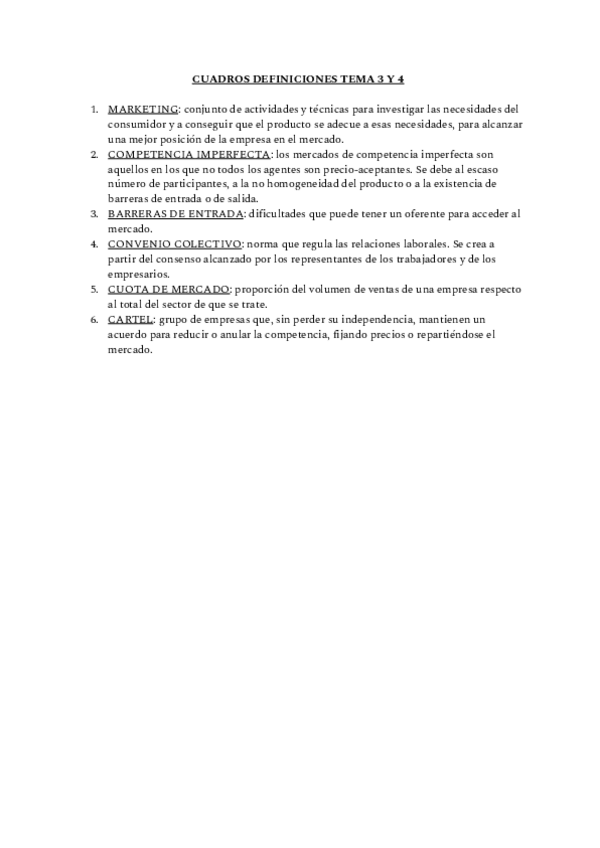 CUADROS DEFINICIONES TEMA 3 Y 4

1. MARKETING: conjunto de actividades y técnicas para investigar las necesidades del consumidor y a conseguir que el producto se adecue a esas necesidades, para alcanzar una mejor posición de la empresa en el mercado.
2. COMPETENCIA IMPERFECTA: los mercados de competencia imperfecta son aquellos en los que no todos los agentes son precio-aceptantes. Se debe al escaso número de participantes, a la no homogeneidad del producto o a la existencia de barreras de entrada o de salida.
3. BARRERAS DE ENTRADA: dificultades que puede tener un oferente para acceder al mercado.
4. CONVENIO COLECTIVO: norma que regula las relaciones laborales. Se crea a partir del consenso alcanzado por los representantes de los trabajadores y de los empresarios.
5. CUOTA DE MERCADO: proporción del volumen de ventas de una empresa respecto al total del sector de que se trate.
6. CARTEL: grupo de empresas que, sin perder su independencia, mantienen un acuerdo para reducir o anular la competencia, fijando precios o repartiéndose el mercado.